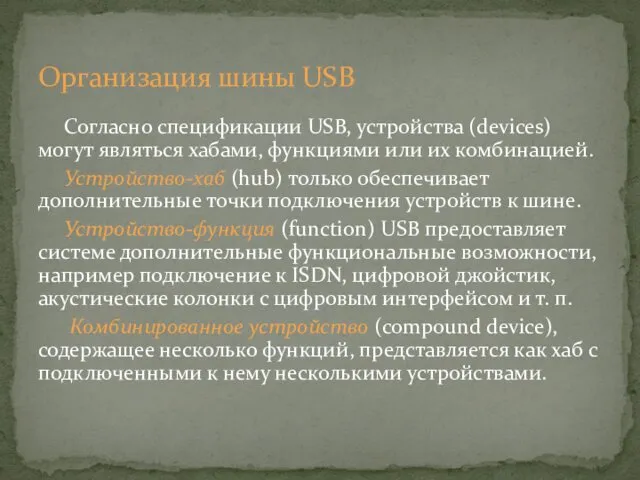 Организация шины USB

Согласно спецификации USB, устройства (devices) могут являться хабами, функциями или их комбинацией.

Устройство-хаб (hub) только обеспечивает дополнительные точки подключения устройств к шине.

Устройство-функция (function) USB предоставляет системе дополнительные функциональные возможности, например подключение к ISDN, цифровой джойстик, акустические колонки с цифровым интерфейсом и т. п.

Комбинированное устройство (compound device), содержащее несколько функций, представляется как хаб с подключенными к нему несколькими устройствами.